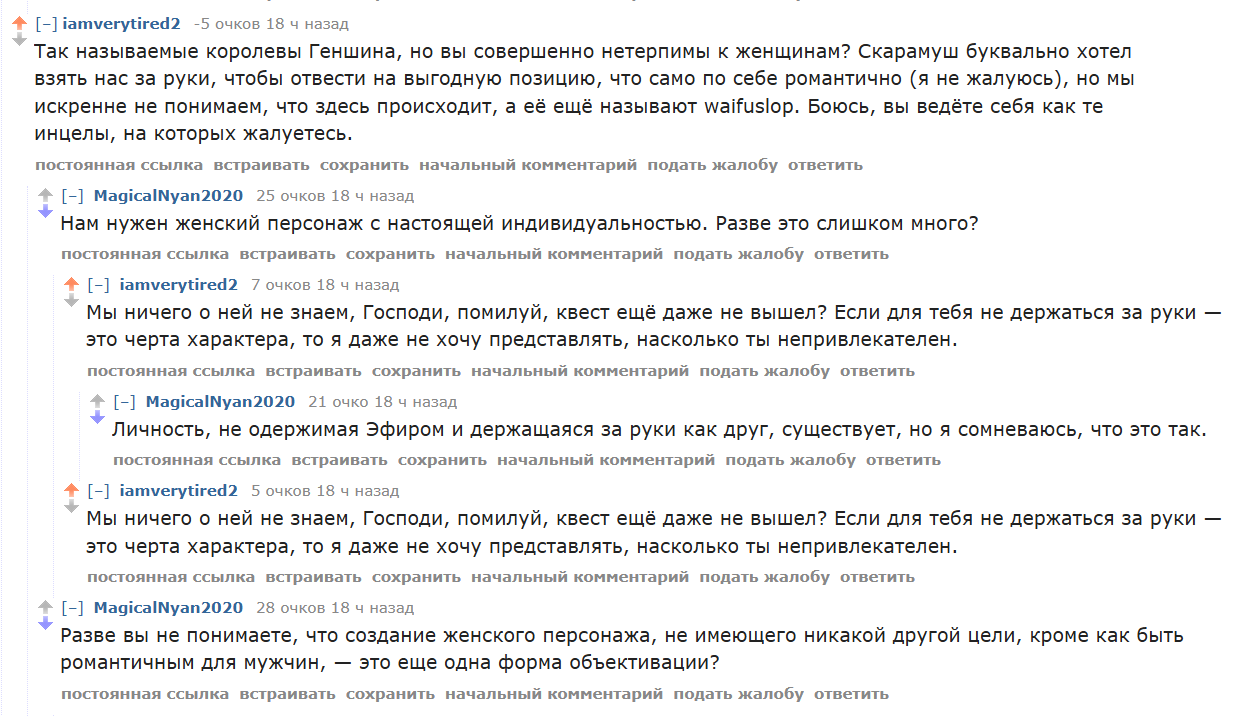 [–] iamverytired2 -5 очков 18 ч назад
Так называемые королевы Геншина, но вы совершенно нетерпимы к женщинам? Скарамуш буквально хотел взять нас за руки, чтобы отвести на выгодную позицию, что само по себе романтично (я не жалуюсь), но мы искренне не понимаем, что здесь происходит, а её ещё называют waifuslop. Боюсь, вы ведёте себя как те инцелы, на которых жалуетесь.
постоянная ссылка встраивать сохранить начальный комментарий подать жалобу ответить

[–] MagicalNyan2020 25 очков 18 ч назад
Нам нужен женский персонаж с настоящей индивидуальностью. Разве это слишком много?
постоянная ссылка встраивать сохранить начальный комментарий подать жалобу ответить

[–] iamverytired2 7 очков 18 ч назад
Мы ничего о ней не знаем, Господи, помилуй, квест ещё даже не вышел? Если для тебя не держаться за руки — это черта характера, то я даже не хочу представлять, насколько ты непривлекателен.
постоянная ссылка встраивать сохранить начальный комментарий подать жалобу ответить

[–] MagicalNyan2020 21 очко 18 ч назад
Личность, не одержимая Эфиром и держащаяся за руки как друг, существует, но я сомневаюсь, что это так.
постоянная ссылка встраивать сохранить начальный комментарий подать жалобу ответить

[–] iamverytired2 5 очков 18 ч назад
Мы ничего о ней не знаем, Господи, помилуй, квест ещё даже не вышел? Если для тебя не держаться за руки — это черта характера, то я даже не хочу представлять, насколько ты непривлекателен.
постоянная ссылка встраивать сохранить начальный комментарий подать жалобу ответить

[–] MagicalNyan2020 28 очков 18 ч назад
Разве вы не понимаете, что создание женского персонажа, не имеющего никакой другой цели, кроме как быть романтичным для мужчин, — это еще одна форма объективации?
постоянная ссылка встраивать сохранить начальный комментарий подать жалобу ответить